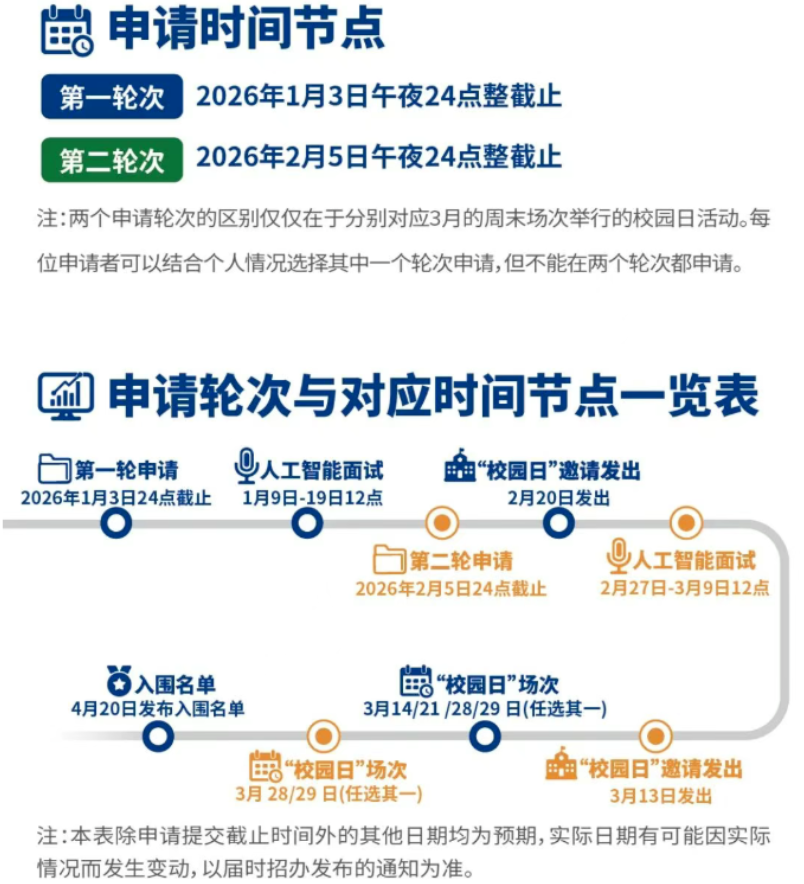 申请时间节点

第一轮次 2026年1月3日午夜24点整截止

第二轮次 2026年2月5日午夜24点整截止

注：两个申请轮次的区别仅仅在于分别对应3月的周末场次举行的校园日活动。每位申请者可以结合个人情况选择其中一个轮次申请，但不能在两个轮次都申请。

申请轮次与对应时间节点一览表

第一轮申请
2026年1月3日24点截止

人工智能面试
1月9日-19日12点

“校园日”邀请发出
2月20日发出

第二轮申请
2026年2月5日24点截止

人工智能面试
2月27日-3月9日12点

入围名单
4月20日发布入围名单

“校园日”场次
3月14/21 /28/29 日(任选其一)

“校园日”场次
3月 28/29 日(任选其一)

“校园日”邀请发出
3月13日发出

注：本表除申请提交截止时间外的其他日期均为预期，实际日期有可能因实际情况而发生变动，以届时招办发布的通知为准。